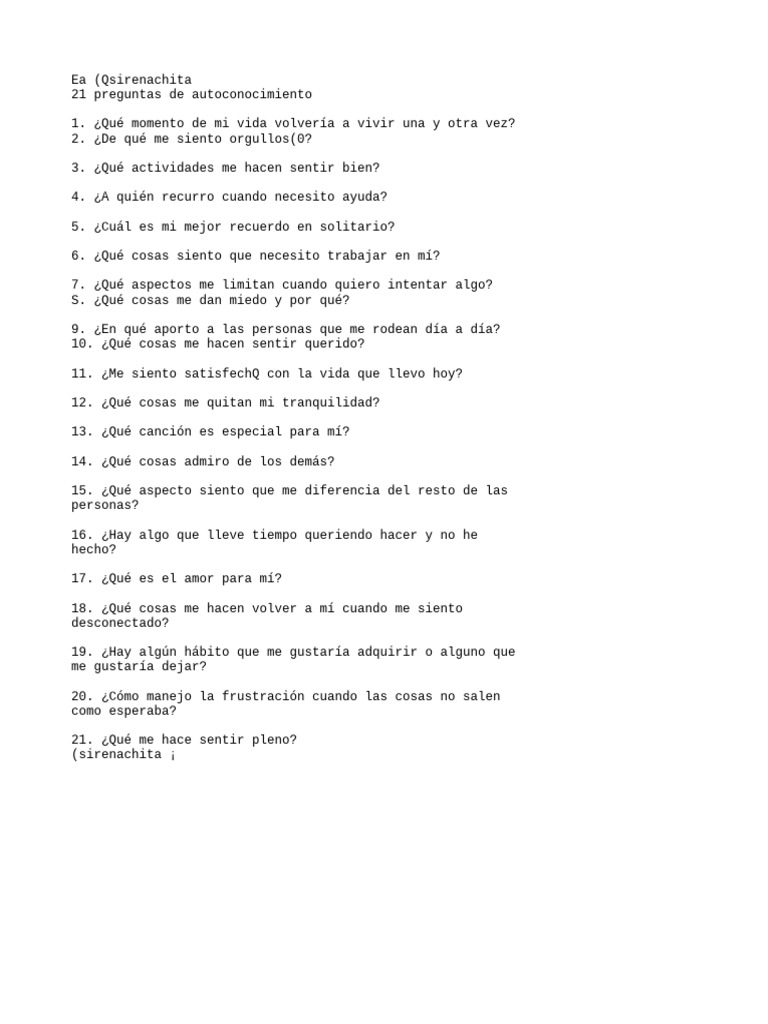 Ea (Qsirenachita
21 preguntas de autoconocimiento

1. ¿Qué momento de mi vida volvería a vivir una y otra vez?
2. ¿De qué me siento orgullos(0?

3. ¿Qué actividades me hacen sentir bien?

4. ¿A quién recurro cuando necesito ayuda?

5. ¿Cuál es mi mejor recuerdo en solitario?

6. ¿Qué cosas siento que necesito trabajar en mí?

7. ¿Qué aspectos me limitan cuando quiero intentar algo?
S. ¿Qué cosas me dan miedo y por qué?

9. ¿En qué aporto a las personas que me rodean día a día?
10. ¿Qué cosas me hacen sentir querido?

11. ¿Me siento satisfechQ con la vida que llevo hoy?

12. ¿Qué cosas me quitan mi tranquilidad?

13. ¿Qué canción es especial para mí?

14. ¿Qué cosas admiro de los demás?

15. ¿Qué aspecto siento que me diferencia del resto de las personas?

16. ¿Hay algo que lleve tiempo queriendo hacer y no he hecho?

17. ¿Qué es el amor para mí?

18. ¿Qué cosas me hacen volver a mí cuando me siento desconectado?

19. ¿Hay algún hábito que me gustaría adquirir o alguno que me gustaría dejar?

20. ¿Cómo manejo la frustración cuando las cosas no salen como esperaba?

21. ¿Qué me hace sentir pleno?
(sirenachita ¡